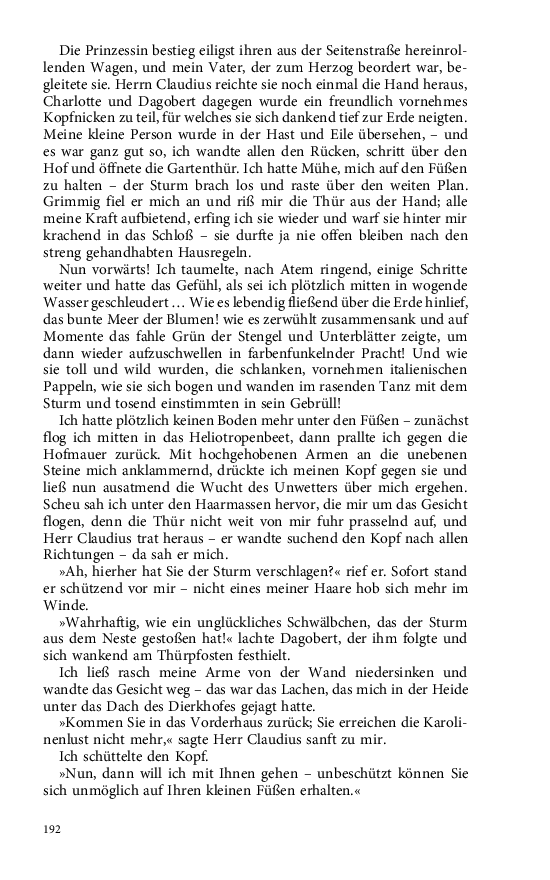 Die Prinzessin bestieg eiligst ihren aus der Seitenstraße hereinrollenden Wagen, und mein Vater, der zum Herzog beordert war, begleitete sie. Herrn Claudius reichte sie noch einmal die Hand heraus, Charlotte und Dagobert dagegen wurde ein freundlich vornehmes Kopfnicken zu teil, für welches sie sich dankend tief zur Erde neigten. Meine kleine Person wurde in der Hast und Eile übersehen, – und es war ganz gut so, ich wandte allen den Rücken, schritt über den Hof und öffnete die Gartenthür. Ich hatte Mühe, mich auf den Füßen zu halten – der Sturm brach los und raste über den weiten Plan. Grimmig fiel er mich an und riß mir die Thür aus der Hand; alle meine Kraft aufbietend, erfing ich sie wieder und warf sie hinter mir krachend in das Schloß – sie durfte ja nie offen bleiben nach den streng gehandhabten Hausregeln.

Nun vorwärts! Ich taumelte, nach Atem ringend, einige Schritte weiter und hatte das Gefühl, als sei ich plötzlich mitten in wogende Wasser geschleudert … Wie es lebendig fließend über die Erde hinlief, das bunte Meer der Blumen! wie es zerwühlt zusammensank und auf Momente das fahle Grün der Stengel und Unterblätter zeigte, um dann wieder aufzuschwellen in farbenfunkelnder Pracht! Und wie sie toll und wild wurden, die schlanken, vornehmen italienischen Pappeln, wie sie sich bogen und wanden im rasenden Tanz mit dem Sturm und tosend einstimmten in sein Gebrüll!

Ich hatte plötzlich keinen Boden mehr unter den Füßen – zunächst flog ich mitten in das Heliotropenbeet, dann prallte ich gegen die Hofmauer zurück. Mit hochgehobenen Armen an die unebenen Steine mich anklammernd, drückte ich meinen Kopf gegen sie und ließ nun ausatmend die Wucht des Unwetters über mich ergehen. Scheu sah ich unter den Haarmassen hervor, die mir um das Gesicht flogen, denn die Thür nicht weit von mir fuhr prasselnd auf, und Herr Claudius trat heraus – er wandte suchend den Kopf nach allen Richtungen – da sah er mich.

»Ah, hierher hat Sie der Sturm verschlagen?« rief er. Sofort stand er schützend vor mir – nicht eines meiner Haare hob sich mehr im Winde.

»Wahrhaftig, wie ein unglückliches Schwälbchen, das der Sturm aus dem Neste gestoßen hat!« lachte Dagobert, der ihm folgte und sich wankend am Thürpfosten festhielt.

Ich ließ rasch meine Arme von der Wand niedersinken und wandte das Gesicht weg – das war das Lachen, das mich in der Heide unter das Dach des Dierkhofes gejagt hatte.

»Kommen Sie in das Vorderhaus zurück; Sie erreichen die Karolinenlust nicht mehr,« sagte Herr Claudius sanft zu mir.

Ich schüttelte den Kopf.

»Nun, dann will ich mit Ihnen gehen – unbeschützt können Sie sich unmöglich auf Ihren kleinen Füßen erhalten.«

192